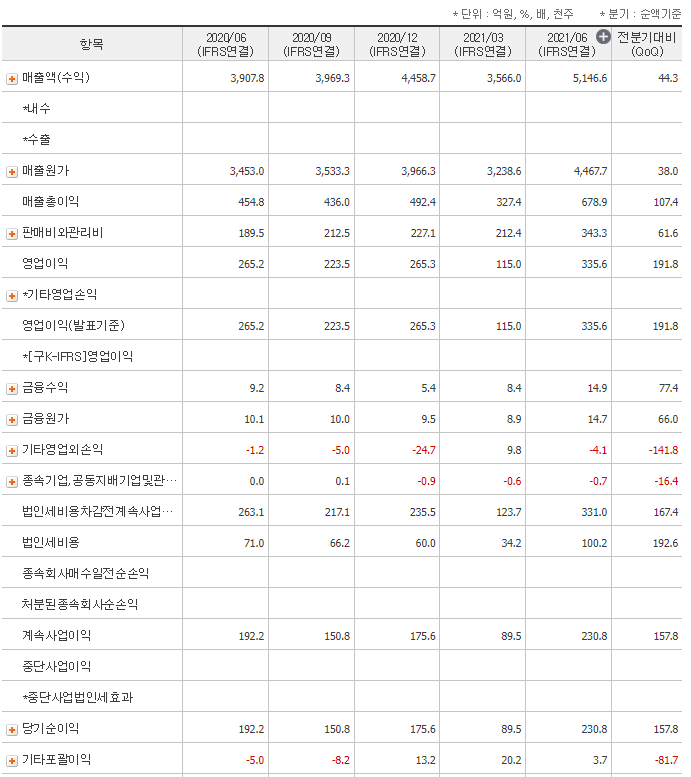 * 단위 : 억원, %, 배, 천주　　* 분기 : 순액기준

| 항목 | 2020/06 (IFRS연결) | 2020/09 (IFRS연결) | 2020/12 (IFRS연결) | 2021/03 (IFRS연결) | 2021/06 (IFRS연결) | 전분기대비 (QoQ) |
|---|---|---|---|---|---|---|
| 매출액(수익) | 3,907.8 | 3,969.3 | 4,458.7 | 3,566.0 | 5,146.6 | 44.3 |
| *내수 | | | | | | |
| *수출 | | | | | | |
| 매출원가 | 3,453.0 | 3,533.3 | 3,966.3 | 3,238.6 | 4,467.7 | 38.0 |
| 매출총이익 | 454.8 | 436.0 | 492.4 | 327.4 | 678.9 | 107.4 |
| 판매비와관리비 | 189.5 | 212.5 | 227.1 | 212.4 | 343.3 | 61.6 |
| 영업이익 | 265.2 | 223.5 | 265.3 | 115.0 | 335.6 | 191.8 |
| *기타영업손익 | | | | | | |
| 영업이익(발표기준) | 265.2 | 223.5 | 265.3 | 115.0 | 335.6 | 191.8 |
| *[구K-IFRS]영업이익 | | | | | | |
| 금융수익 | 9.2 | 8.4 | 5.4 | 8.4 | 14.9 | 77.4 |
| 금융원가 | 10.1 | 10.0 | 9.5 | 8.9 | 14.7 | 66.0 |
| 기타영업외손익 | -1.2 | -5.0 | -24.7 | 9.8 | -4.1 | -141.8 |
| 종속기업,공동지배기업및관… | 0.0 | 0.1 | -0.9 | -0.6 | -0.7 | -16.4 |
| 법인세비용차감전계속사업… | 263.1 | 217.1 | 235.5 | 123.7 | 331.0 | 167.4 |
| 법인세비용 | 71.0 | 66.2 | 60.0 | 34.2 | 100.2 | 192.6 |
| 종속회사매수일전순손익 | | | | | | |
| 처분된종속회사순손익 | | | | | | |
| 계속사업이익 | 192.2 | 150.8 | 175.6 | 89.5 | 230.8 | 157.8 |
| 중단사업이익 | | | | | | |
| *중단사업법인세효과 | | | | | | |
| 당기순이익 | 192.2 | 150.8 | 175.6 | 89.5 | 230.8 | 157.8 |
| 기타포괄이익 | -5.0 | -8.2 | 13.2 | 20.2 | 3.7 | -81.7 |